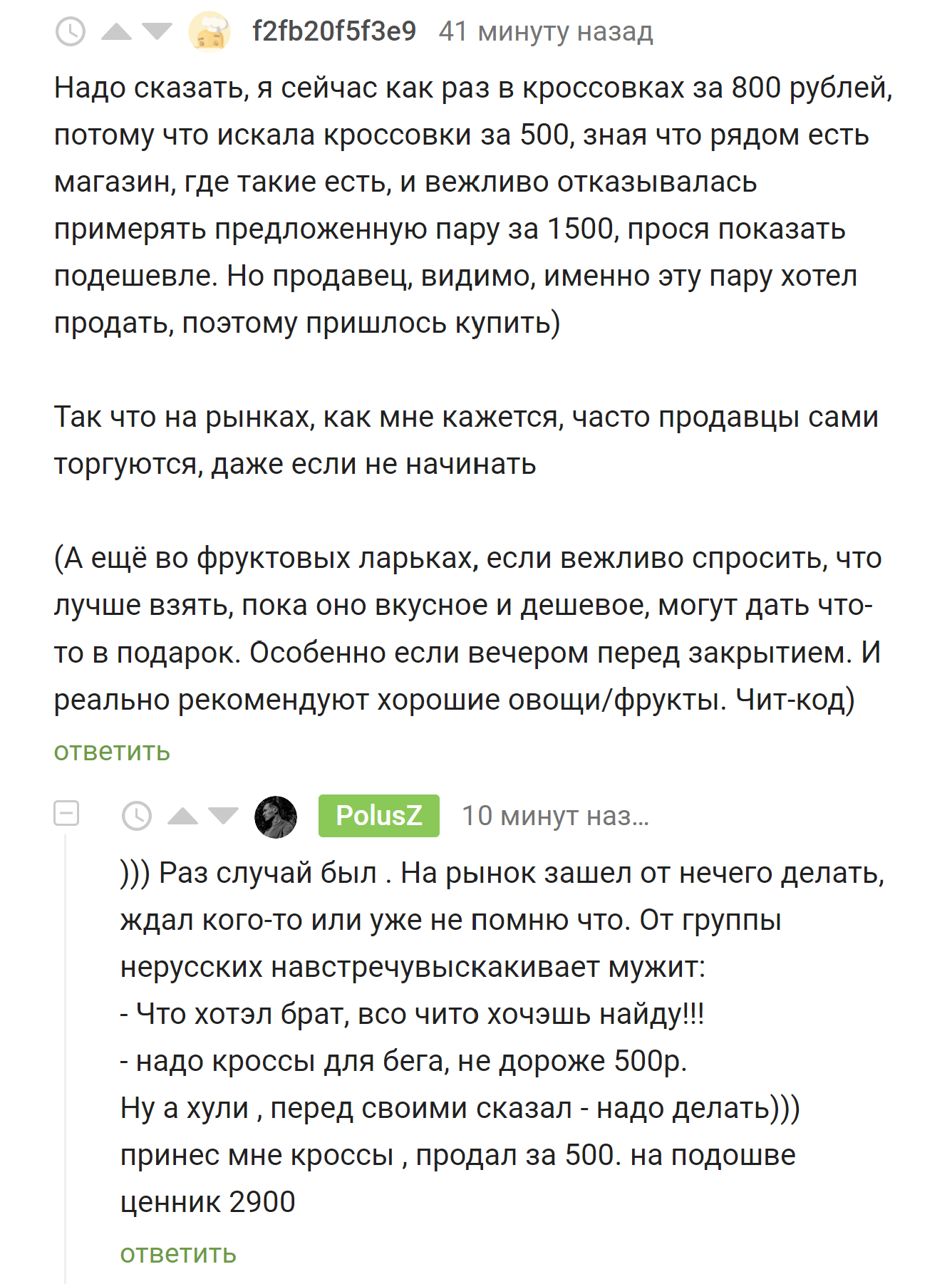 f2fb20f5f3e9 41 минуту назад

Надо сказать, я сейчас как раз в кроссовках за 800 рублей, потому что искала кроссовки за 500, зная что рядом есть магазин, где такие есть, и вежливо отказывалась примерять предложенную пару за 1500, прося показать подешевле. Но продавец, видимо, именно эту пару хотел продать, поэтому пришлось купить)

Так что на рынках, как мне кажется, часто продавцы сами торгуются, даже если не начинать

(А ещё во фруктовых ларьках, если вежливо спросить, что лучше взять, пока оно вкусное и дешевое, могут дать что-то в подарок. Особенно если вечером перед закрытием. И реально рекомендуют хорошие овощи/фрукты. Чит-код)

ответить

PolusZ 10 минут наз...

))) Раз случай был . На рынок зашел от нечего делать, ждал кого-то или уже не помню что. От группы нерусских навстречувыскакивает мужит:
- Что хотэл брат, всо чито хочэшь найду!!!
- надо кроссы для бега, не дороже 500р.
Ну а хули , перед своими сказал - надо делать)))
принес мне кроссы , продал за 500. на подошве ценник 2900

ответить